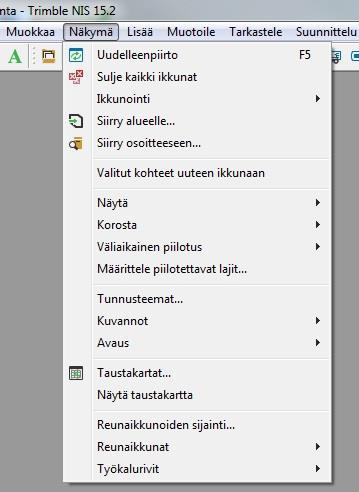 nta - Trimble NIS 15.2

Muokkaa Näkymä Lisää Muotoile Tarkastele Suunnittelu

A

Uudelleenpiirto F5
Sulje kaikki ikkunat
Ikkunointi
Siirry alueelle...
Siirry osoitteeseen...

Valitut kohteet uuteen ikkunaan

Näytä
Korosta
Väliaikainen piilotus
Määrittele piilotettavat lajit...

Tunnusteemat...
Kuvannot
Avaus

Taustakartat...
Näytä taustakartta

Reunaikkunoiden sijainti...
Reunaikkunat
Työkalurivit